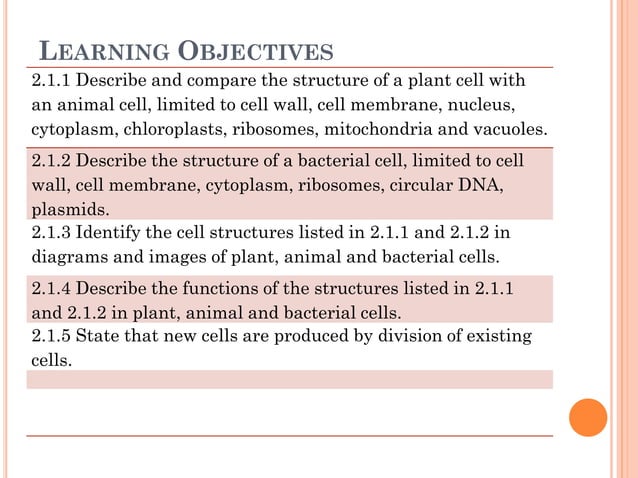 LEARNING OBJECTIVES

2.1.1 Describe and compare the structure of a plant cell with an animal cell, limited to cell wall, cell membrane, nucleus, cytoplasm, chloroplasts, ribosomes, mitochondria and vacuoles.

2.1.2 Describe the structure of a bacterial cell, limited to cell wall, cell membrane, cytoplasm, ribosomes, circular DNA, plasmids.

2.1.3 Identify the cell structures listed in 2.1.1 and 2.1.2 in diagrams and images of plant, animal and bacterial cells.

2.1.4 Describe the functions of the structures listed in 2.1.1 and 2.1.2 in plant, animal and bacterial cells.

2.1.5 State that new cells are produced by division of existing cells.